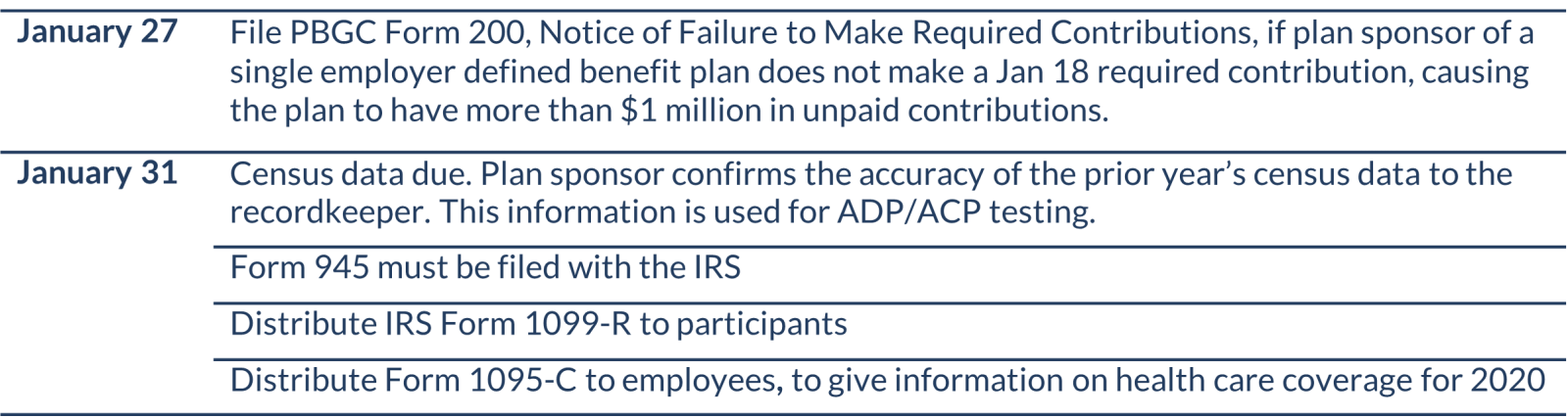 | January 27 | File PBGC Form 200, Notice of Failure to Make Required Contributions, if plan sponsor of a single employer defined benefit plan does not make a Jan 18 required contribution, causing the plan to have more than $1 million in unpaid contributions. |
|---|---|
| January 31 | Census data due. Plan sponsor confirms the accuracy of the prior year's census data to the recordkeeper. This information is used for ADP/ACP testing. |
| | Form 945 must be filed with the IRS |
| | Distribute IRS Form 1099-R to participants |
| | Distribute Form 1095-C to employees, to give information on health care coverage for 2020 |